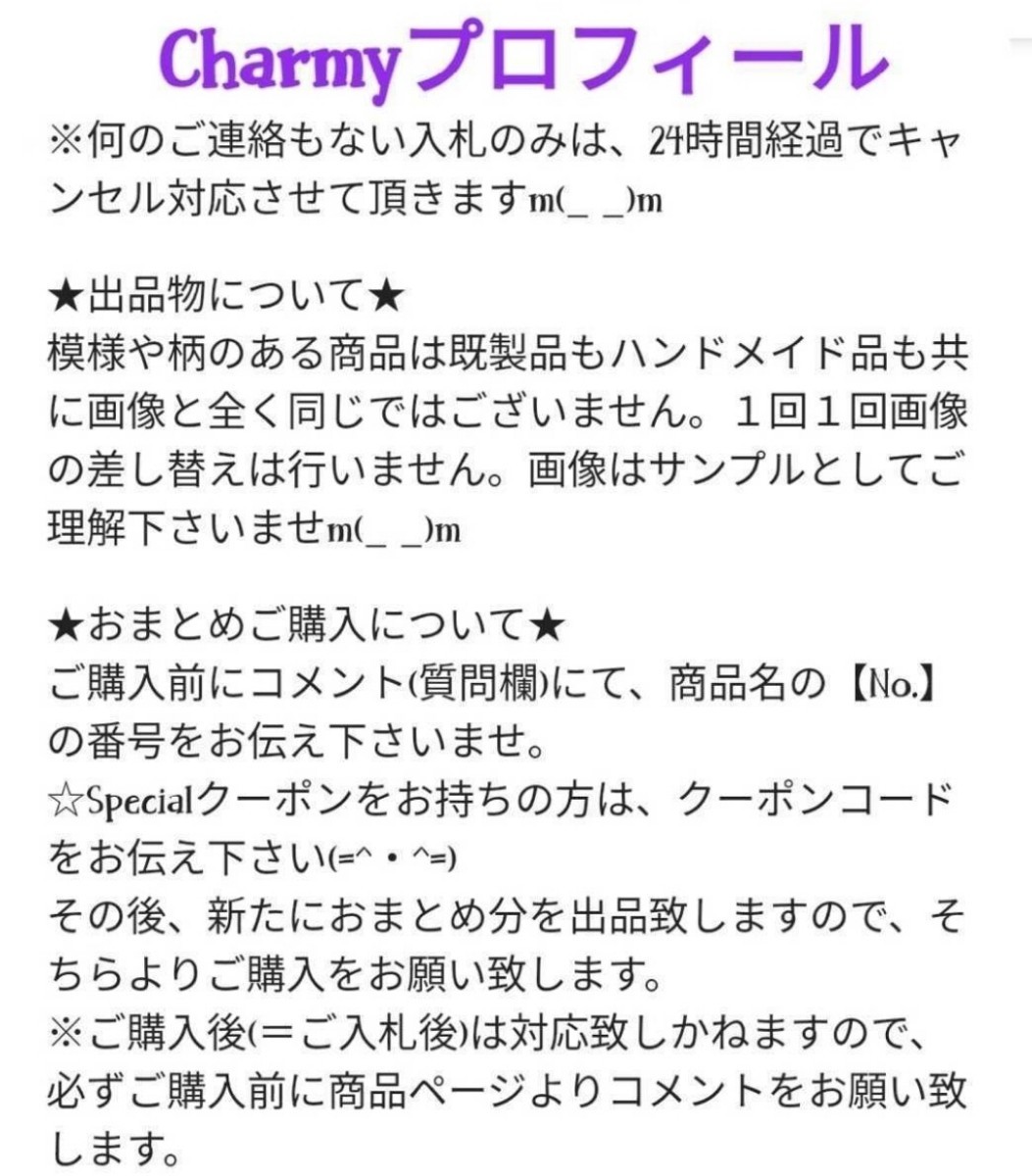 Charmyプロフィール
※何のご連絡もない入札のみは、24時間経過でキャンセル対応させて頂きますm(_ _)m

★出品物について★
模様や柄のある商品は既製品もハンドメイド品も共に画像と全く同じではございません。１回１回画像の差し替えは行いません。画像はサンプルとしてご理解下さいませm(_ _)m

★おまとめご購入について★
ご購入前にコメント(質問欄)にて、商品名の【No.】の番号をお伝え下さいませ。
☆Specialクーポンをお持ちの方は、クーポンコードをお伝え下さい(=^・^=)
その後、新たにおまとめ分を出品致しますので、そちらよりご購入をお願い致します。
※ご購入後(＝ご入札後)は対応致しかねますので、必ずご購入前に商品ページよりコメントをお願い致します。